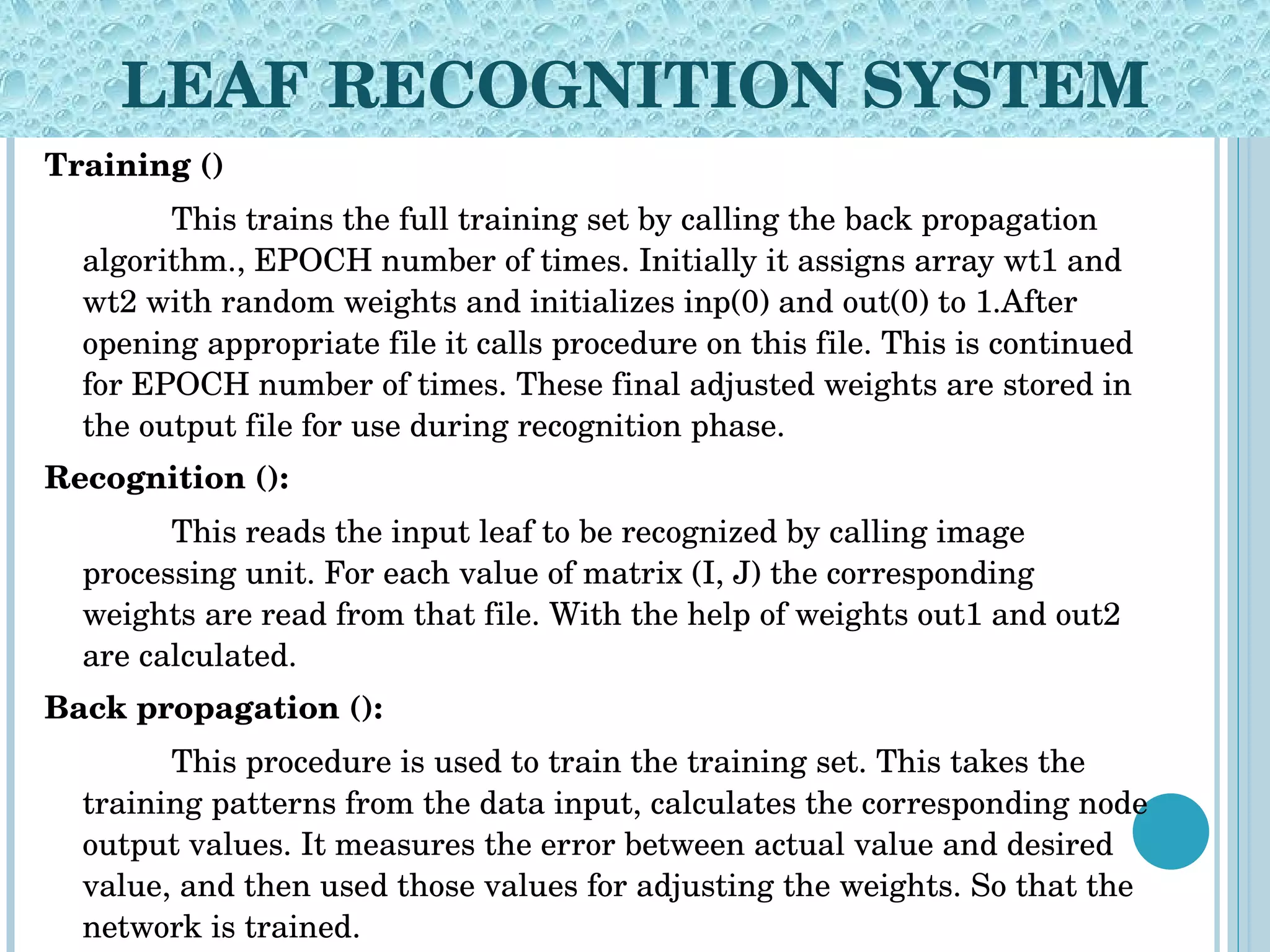 LEAF RECOGNITION SYSTEM

Training ()

This trains the full training set by calling the back propagation algorithm., EPOCH number of times. Initially it assigns array wt1 and wt2 with random weights and initializes inp(0) and out(0) to 1.After opening appropriate file it calls procedure on this file. This is continued for EPOCH number of times. These final adjusted weights are stored in the output file for use during recognition phase.

Recognition ():

This reads the input leaf to be recognized by calling image processing unit. For each value of matrix (I, J) the corresponding weights are read from that file. With the help of weights out1 and out2 are calculated.

Back propagation ():

This procedure is used to train the training set. This takes the training patterns from the data input, calculates the corresponding node output values. It measures the error between actual value and desired value, and then used those values for adjusting the weights. So that the network is trained.